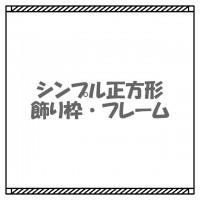 シンプル正方形
飾り枠・フレーム